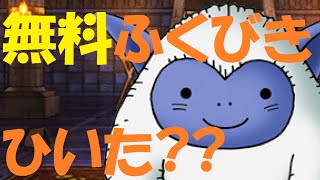 無料ふくびき

ひいた？？